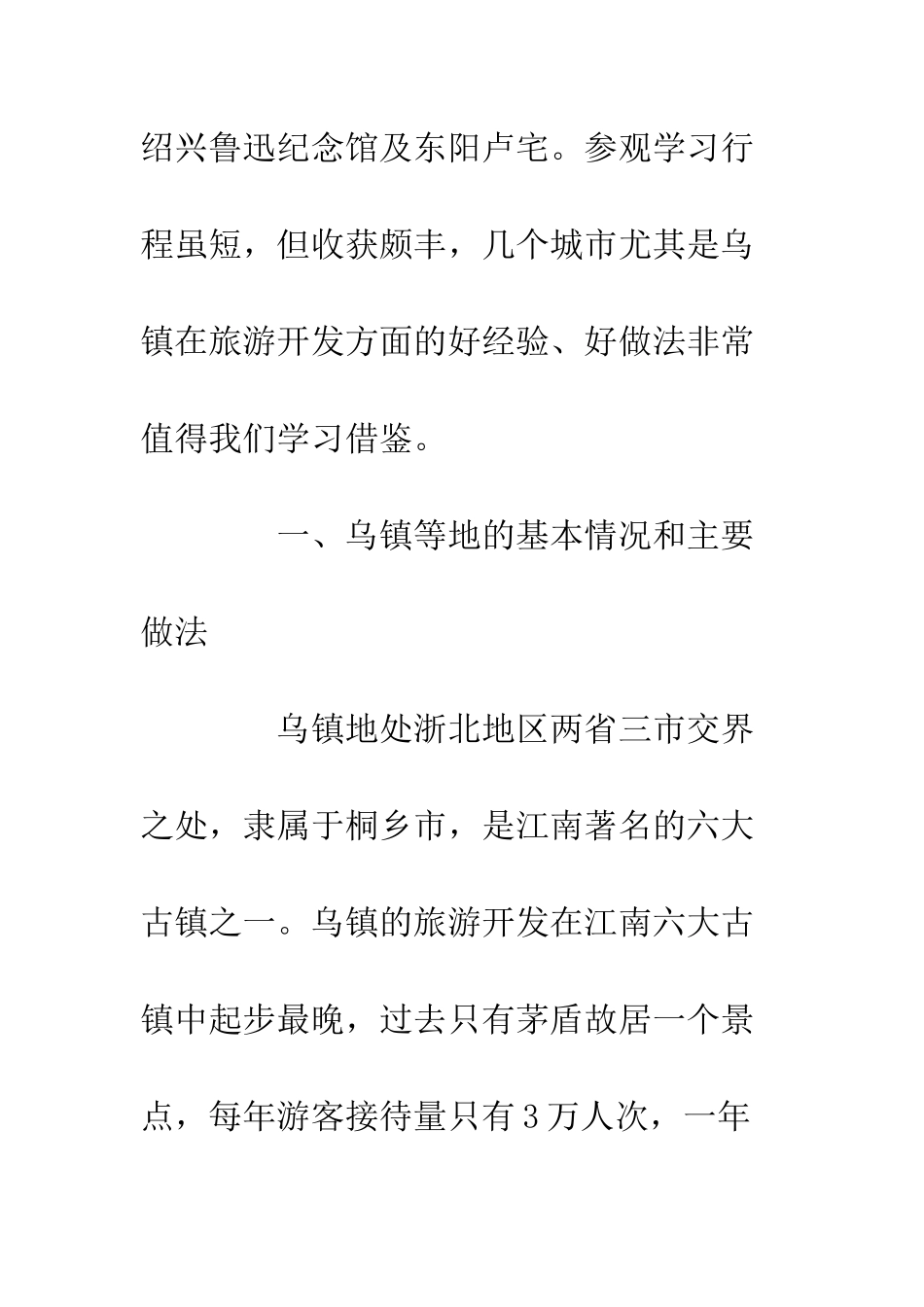 绍兴鲁迅纪念馆及东阳卢宅。参观学习行程虽短，但收获颇丰，几个城市尤其是乌镇在旅游开发方面的好经验、好做法非常值得我们学习借鉴。

一、乌镇等地的基本情况和主要做法

乌镇地处浙北地区两省三市交界之处，隶属于桐乡市，是江南著名的六大古镇之一。乌镇的旅游开发在江南六大古镇中起步最晚，过去只有茅盾故居一个景点，每年游客接待量只有3万人次，一年